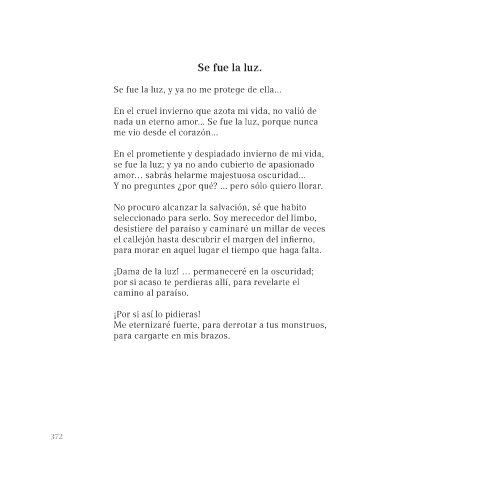 Se fue la luz.

Se fue la luz, y ya no me protege de ella...

En el cruel invierno que azota mi vida, no valió de nada un eterno amor... Se fue la luz, porque nunca me vio desde el corazón...

En el prometiente y despiadado invierno de mi vida, se fue la luz; y ya no ando cubierto de apasionado amor… sabrás helarme majestuosa oscuridad... Y no preguntes ¿por qué? ... pero sólo quiero llorar.

No procuro alcanzar la salvación, sé que habito seleccionado para serlo. Soy merecedor del limbo, desistiere del paraíso y caminaré un millar de veces el callejón hasta descubrir el margen del infierno, para morar en aquel lugar el tiempo que haga falta.

¡Dama de la luz! … permaneceré en la oscuridad; por si acaso te perdieras allí, para revelarte el camino al paraíso.

¡Por si así lo pidieras!
Me eternizaré fuerte, para derrotar a tus monstruos, para cargarte en mis brazos.

372